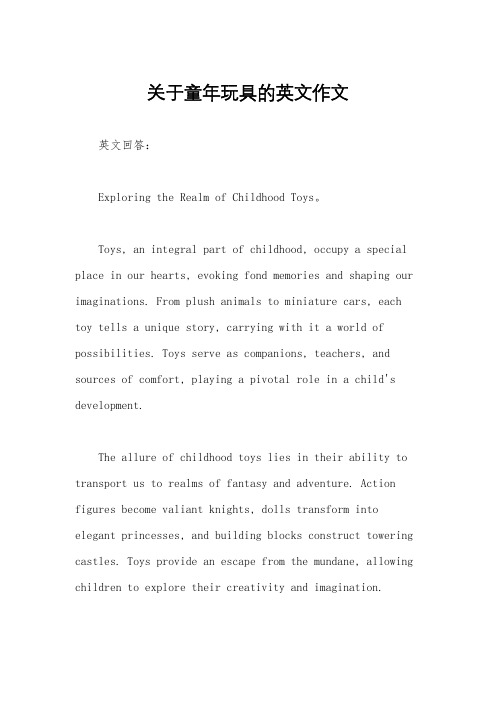 关于童年玩具的英文作文

英文回答：

Exploring the Realm of Childhood Toys。

Toys, an integral part of childhood, occupy a special place in our hearts, evoking fond memories and shaping our imaginations. From plush animals to miniature cars, each toy tells a unique story, carrying with it a world of possibilities. Toys serve as companions, teachers, and sources of comfort, playing a pivotal role in a child's development.

The allure of childhood toys lies in their ability to transport us to realms of fantasy and adventure. Action figures become valiant knights, dolls transform into elegant princesses, and building blocks construct towering castles. Toys provide an escape from the mundane, allowing children to explore their creativity and imagination.